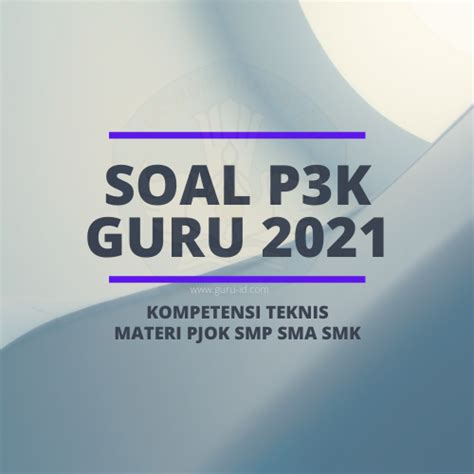 SOAL P3K
GURU 2021

www.guru-id.com

KOMPETENSI TEKNIS
MATERI PJOK SMP SMA SMK